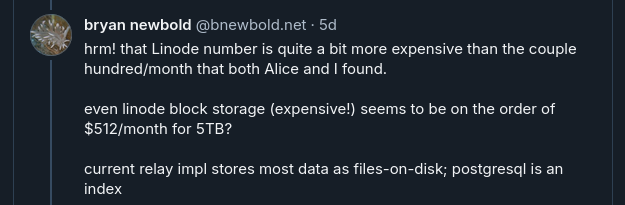 bryan newbold @bnewbold.net · 5d

hrm! that Linode number is quite a bit more expensive than the couple hundred/month that both Alice and I found.

even linode block storage (expensive!) seems to be on the order of \$512/month for 5TB?

current relay impl stores most data as files-on-disk; postgresql is an index